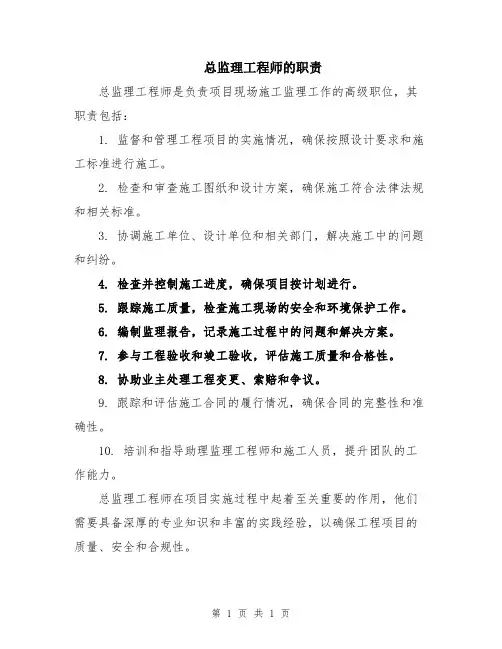 总监理工程师的职责

总监理工程师是负责项目现场施工监理工作的高级职位，其职责包括：

1. 监督和管理工程项目的实施情况，确保按照设计要求和施工标准进行施工。

2. 检查和审查施工图纸和设计方案，确保施工符合法律法规和相关标准。

3. 协调施工单位、设计单位和相关部门，解决施工中的问题和纠纷。

4. 检查并控制施工进度，确保项目按计划进行。

5. 跟踪施工质量，检查施工现场的安全和环境保护工作。

6. 编制监理报告，记录施工过程中的问题和解决方案。

7. 参与工程验收和竣工验收，评估施工质量和合格性。

8. 协助业主处理工程变更、索赔和争议。

9. 跟踪和评估施工合同的履行情况，确保合同的完整性和准确性。

10. 培训和指导助理监理工程师和施工人员，提升团队的工作能力。

总监理工程师在项目实施过程中起着至关重要的作用，他们需要具备深厚的专业知识和丰富的实践经验，以确保工程项目的质量、安全和合规性。

第 1 页 共 1 页